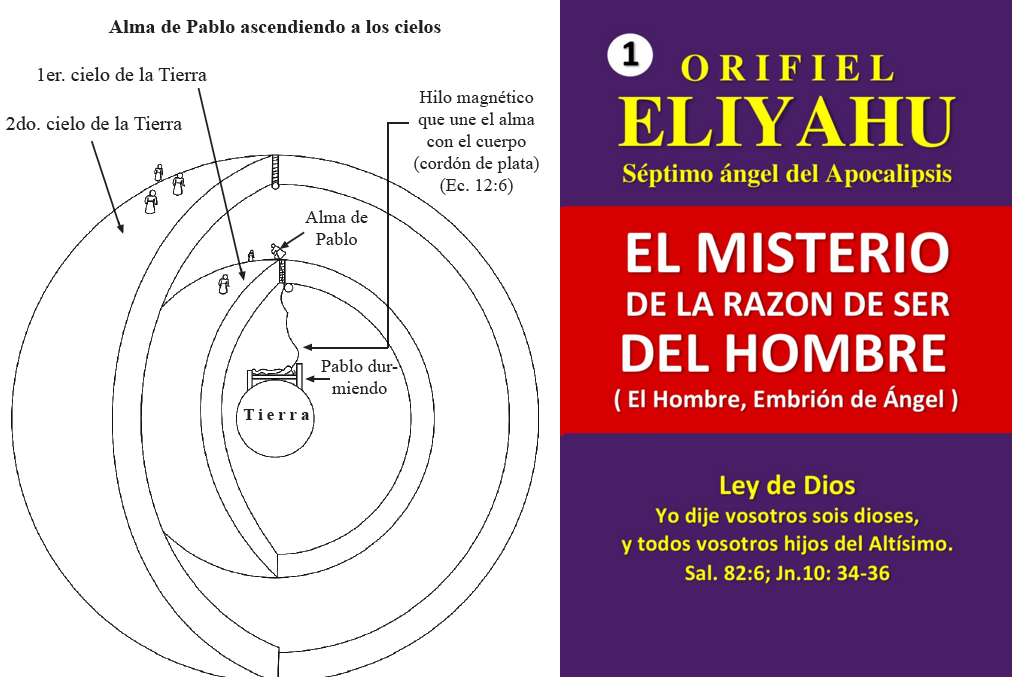 Alma de Pablo ascendiendo a los cielos

1er. cielo de la Tierra

2do. cielo de la Tierra

Hilo magnético que une el alma con el cuerpo (cordón de plata) (Ec. 12:6)

Alma de Pablo

Pablo durmiendo

Tierra

1 ORIFIEL
ELIYAHU
Séptimo ángel del Apocalipsis

EL MISTERIO
DE LA RAZON DE SER
DEL HOMBRE
( El Hombre, Embrión de Ángel )

Ley de Dios
Yo dije vosotros sois dioses,
y todos vosotros hijos del Altísimo.
Sal. 82:6; Jn.10: 34-36